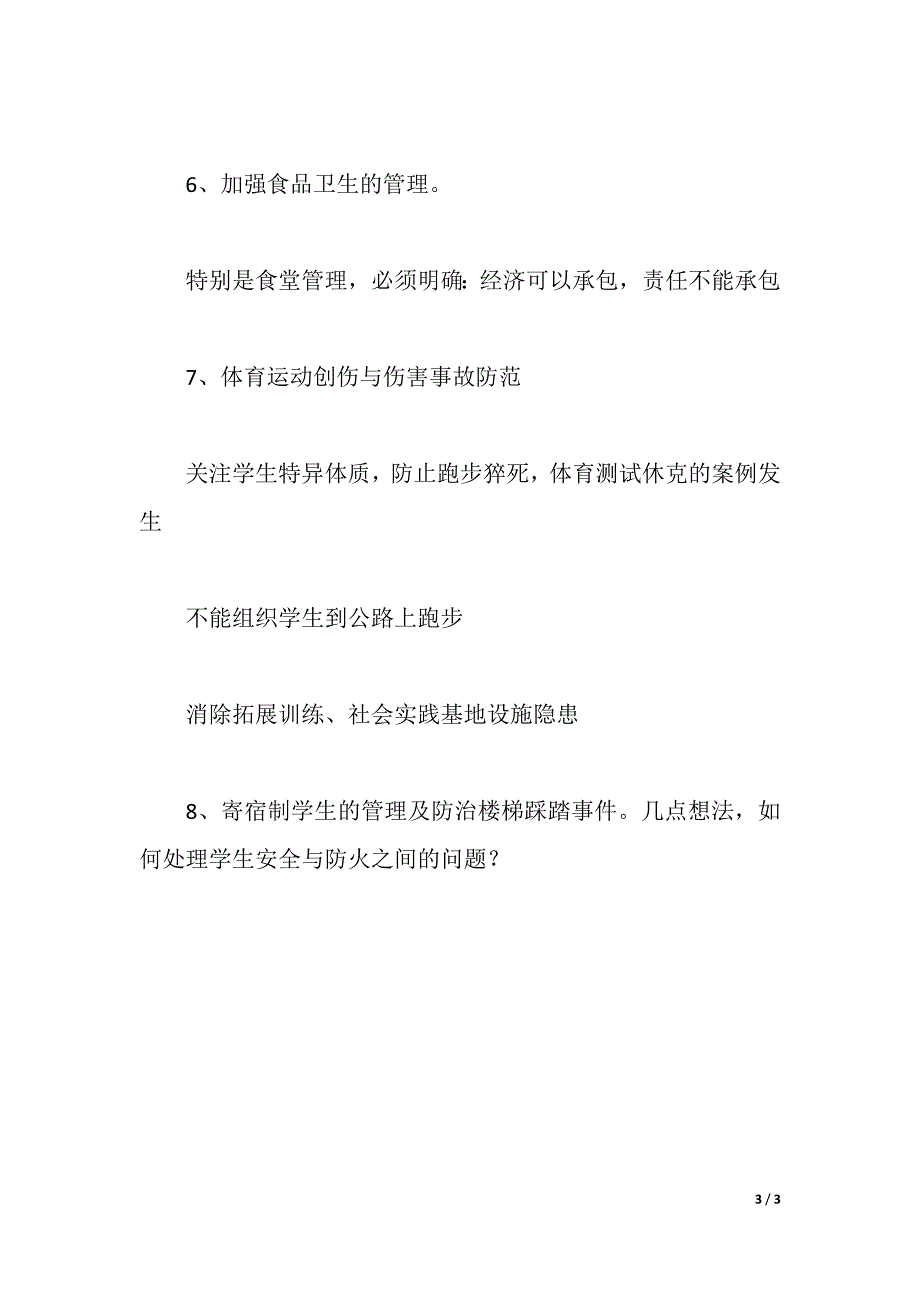 6、加强食品卫生的管理。

特别是食堂管理，必须明确：经济可以承包，责任不能承包

7、体育运动创伤与伤害事故防范

关注学生特异体质，防止跑步猝死，体育测试休克的案例发生

不能组织学生到公路上跑步

消除拓展训练、社会实践基地设施隐患

8、寄宿制学生的管理及防治楼梯踩踏事件。几点想法，如何处理学生安全与防火之间的问题？

3 / 3